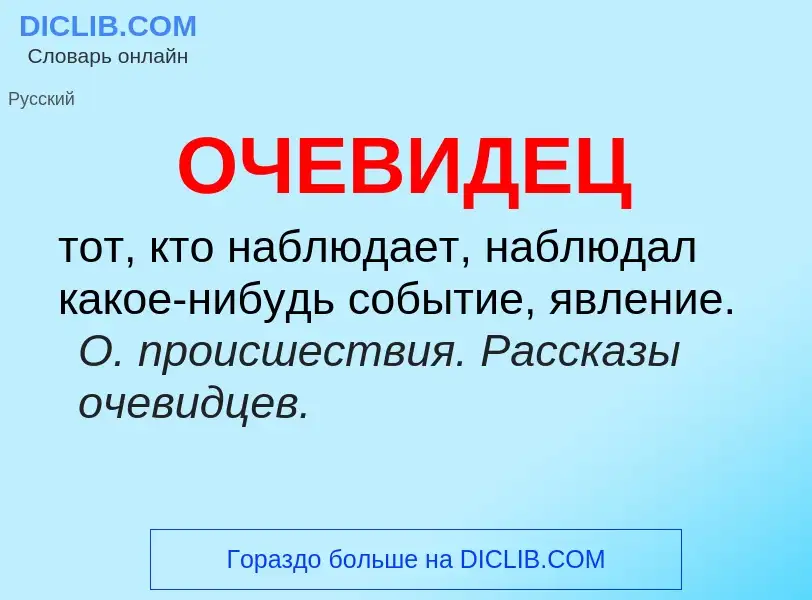 DICLIB.COM
Словарь онлайн

Русский

ОЧЕВИДЕЦ

тот, кто наблюдает, наблюдал какое-нибудь событие, явление.
О. происшествия. Рассказы очевидцев.

Гораздо больше на DICLIB.COM